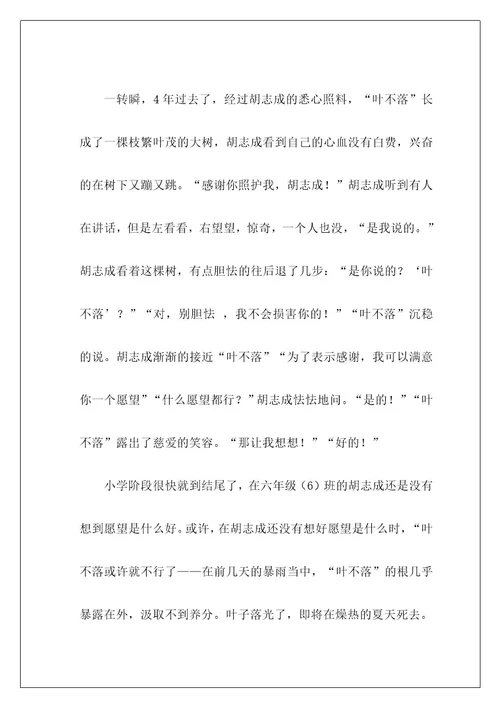 一转瞬，4年过去了，经过胡志成的悉心照料，“叶不落”长成了一棵枝繁叶茂的大树，胡志成看到自己的心血没有白费，兴奋的在树下又蹦又跳。“感谢你照护我，胡志成！”胡志成听到有人在讲话，但是左看看，右望望，惊奇，一个人也没，“是我说的。”胡志成看着这棵树，有点胆怯的往后退了几步：“是你说的？‘叶不落’？”“对，别胆怯，我不会损害你的！”“叶不落”沉稳的说。胡志成渐渐的接近“叶不落”“为了表示感谢，我可以满意你一个愿望”“什么愿望都行？”胡志成怯怯地问。“是的！”“叶不落”露出了慈爱的笑容。“那让我想想！”“好的！”

小学阶段很快就到结尾了，在六年级（6）班的胡志成还是没有想到愿望是什么好。或许，在胡志成还没有想好愿望是什么时，“叶不落或许就不行了——在前几天的暴雨当中，“叶不落”的根几乎暴露在外，汲取不到养分。叶子落光了，即将在燥热的夏天死去。